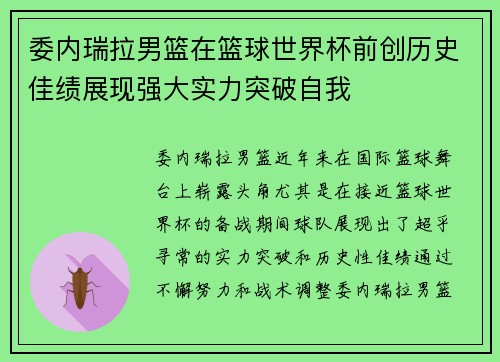 委内瑞拉男篮在篮球世界杯前创历史佳绩展现强大实力突破自我

委内瑞拉男篮近年来在国际篮球舞台上崭露头角尤其是在接近篮球世界杯的备战期间球队展现出了超乎寻常的实力突破和历史性佳绩通过不懈努力和战术调整委内瑞拉男篮